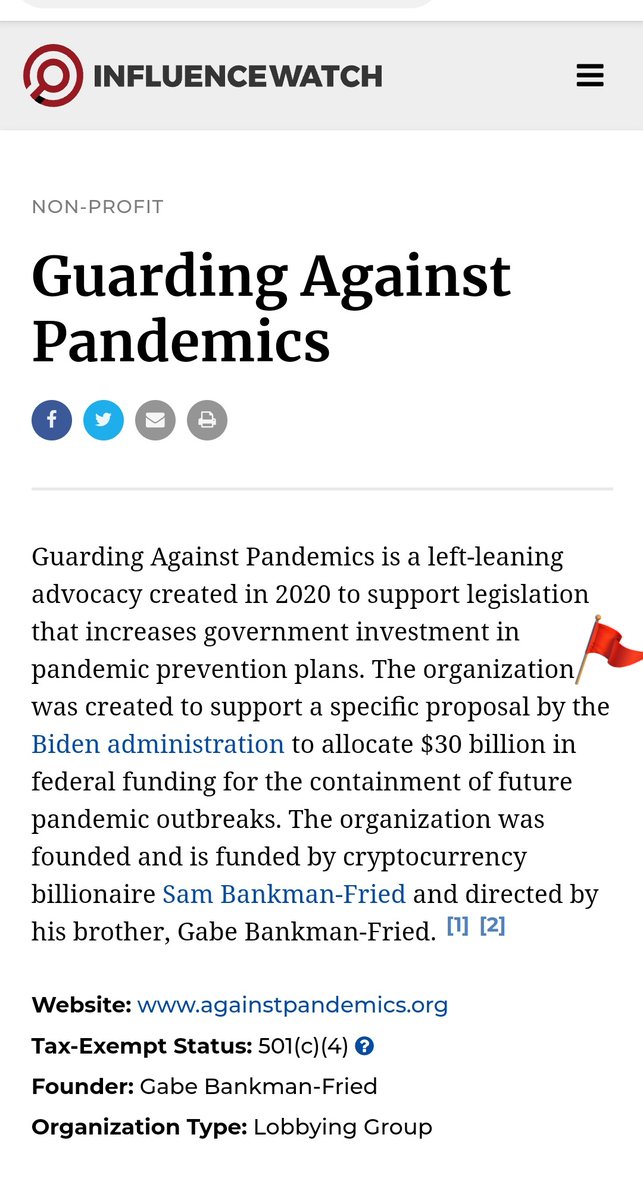 INFLUENCEWATCH

NON-PROFIT

Guarding Against Pandemics

Guarding Against Pandemics is a left-leaning advocacy created in 2020 to support legislation that increases government investment in pandemic prevention plans. The organization was created to support a specific proposal by the Biden administration to allocate $30 billion in federal funding for the containment of future pandemic outbreaks. The organization was founded and is funded by cryptocurrency billionaire Sam Bankman-Fried and directed by his brother, Gabe Bankman-Fried. [1] [2]

Website: www.againstpandemics.org
Tax-Exempt Status: 501(c)(4)
Founder: Gabe Bankman-Fried
Organization Type: Lobbying Group